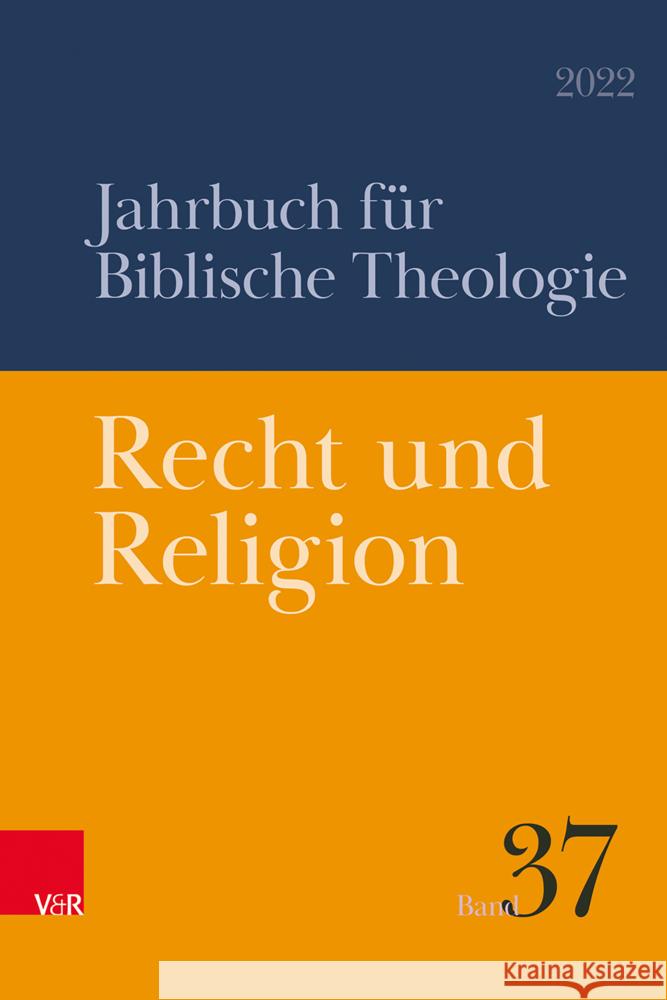 2022

Jahrbuch für Biblische Theologie

Recht und Religion

V&R

Band 37